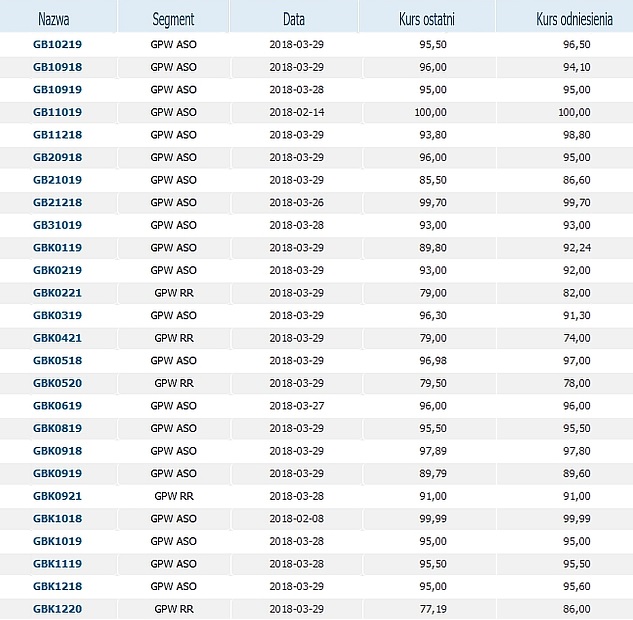 | Nazwa | Segment | Data | Kurs ostatni | Kurs odniesienia |
|---|---|---|---|---|
| GB10219 | GPW ASO | 2018-03-29 | 95,50 | 96,50 |
| GB10918 | GPW ASO | 2018-03-29 | 96,00 | 94,10 |
| GB10919 | GPW ASO | 2018-03-28 | 95,00 | 95,00 |
| GB11019 | GPW ASO | 2018-02-14 | 100,00 | 100,00 |
| GB11218 | GPW ASO | 2018-03-29 | 93,80 | 98,80 |
| GB20918 | GPW ASO | 2018-03-29 | 96,00 | 95,00 |
| GB21019 | GPW ASO | 2018-03-29 | 85,50 | 86,60 |
| GB21218 | GPW ASO | 2018-03-26 | 99,70 | 99,70 |
| GB31019 | GPW ASO | 2018-03-28 | 93,00 | 93,00 |
| GBK0119 | GPW ASO | 2018-03-29 | 89,80 | 92,24 |
| GBK0219 | GPW ASO | 2018-03-29 | 93,00 | 92,00 |
| GBK0221 | GPW RR | 2018-03-29 | 79,00 | 82,00 |
| GBK0319 | GPW ASO | 2018-03-29 | 96,30 | 91,30 |
| GBK0421 | GPW RR | 2018-03-29 | 79,00 | 74,00 |
| GBK0518 | GPW ASO | 2018-03-29 | 96,98 | 97,00 |
| GBK0520 | GPW RR | 2018-03-29 | 79,50 | 78,00 |
| GBK0619 | GPW ASO | 2018-03-27 | 96,00 | 96,00 |
| GBK0819 | GPW ASO | 2018-03-29 | 95,50 | 95,50 |
| GBK0918 | GPW ASO | 2018-03-29 | 97,89 | 97,80 |
| GBK0919 | GPW ASO | 2018-03-29 | 89,79 | 89,60 |
| GBK0921 | GPW RR | 2018-03-28 | 91,00 | 91,00 |
| GBK1018 | GPW ASO | 2018-02-08 | 99,99 | 99,99 |
| GBK1019 | GPW ASO | 2018-03-28 | 95,00 | 95,00 |
| GBK1119 | GPW ASO | 2018-03-28 | 95,50 | 95,50 |
| GBK1218 | GPW ASO | 2018-03-29 | 95,00 | 95,60 |
| GBK1220 | GPW RR | 2018-03-29 | 77,19 | 86,00 |